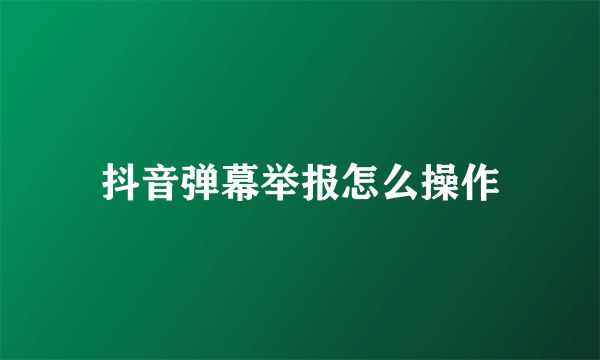 抖音弹幕举报怎么操作